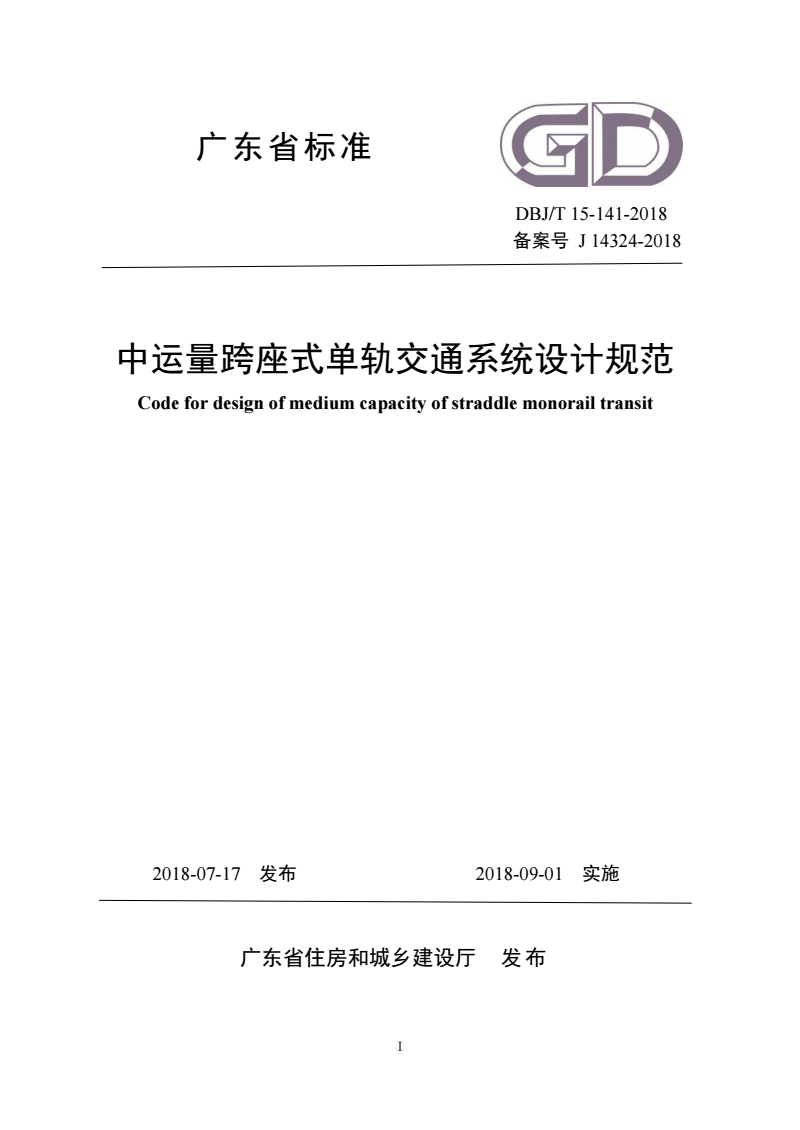 广东省标准

GD

DBJ/T 15-141-2018
备案号 J 14324-2018

中运量跨座式单轨交通系统设计规范
Code for design of medium capacity of straddle monorail transit

2018-07-17 发布　　2018-09-01 实施

广东省住房和城乡建设厅 发布

I